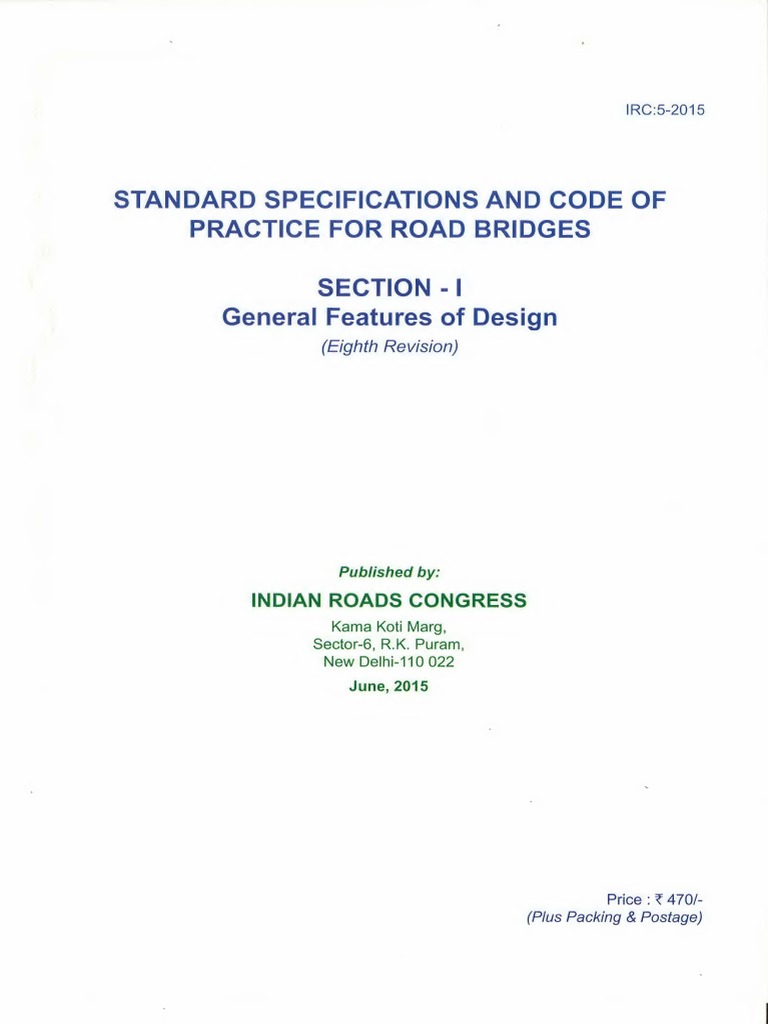 IRC:5-2015

STANDARD SPECIFICATIONS AND CODE OF PRACTICE FOR ROAD BRIDGES

SECTION - I
General Features of Design
(Eighth Revision)

Published by:
INDIAN ROADS CONGRESS
Kama Koti Marg,
Sector-6, R.K. Puram,
New Delhi-110 022
June, 2015

Price : ₹ 470/-
(Plus Packing & Postage)